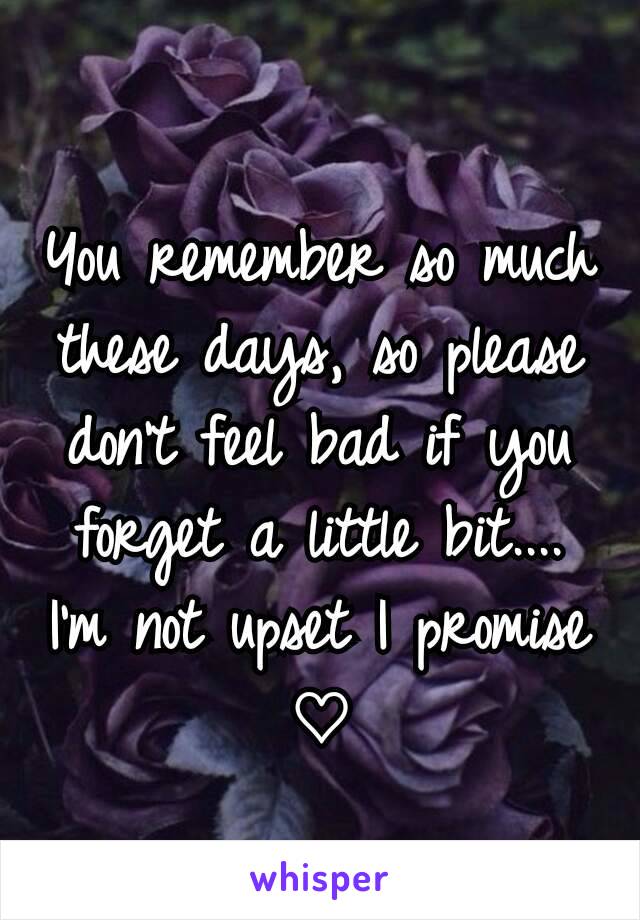 You remember so much these days, so please don't feel bad if you forget a little bit.... I'm not upset I promise ♡

whisper